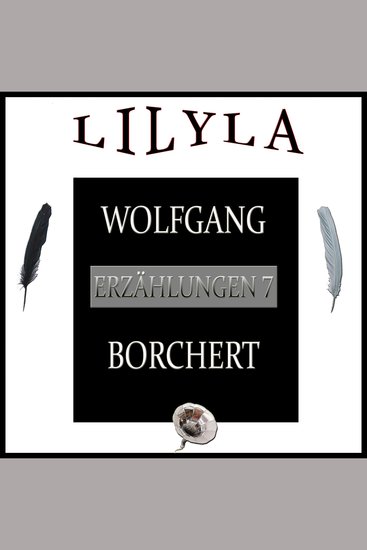 LILYLA

WOLFGANG

ERZÄHLUNGEN 7

BORCHERT